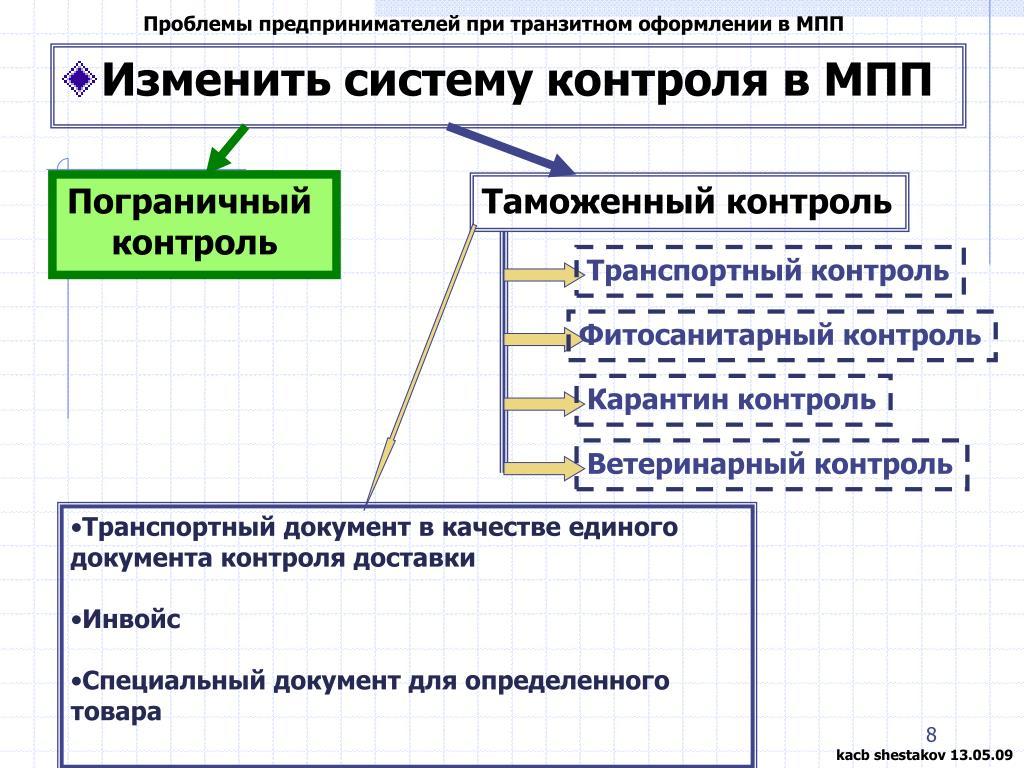 Проблемы предпринимателей при транзитном оформлении в МПП

Изменить систему контроля в МПП

Пограничный контроль

Таможенный контроль

Транспортный контроль

Фитосанитарный контроль

Карантин контроль

Ветеринарный контроль

•Транспортный документ в качестве единого документа контроля доставки

•Инвойс

•Специальный документ для определенного товара

8

kacb shestakov 13.05.09